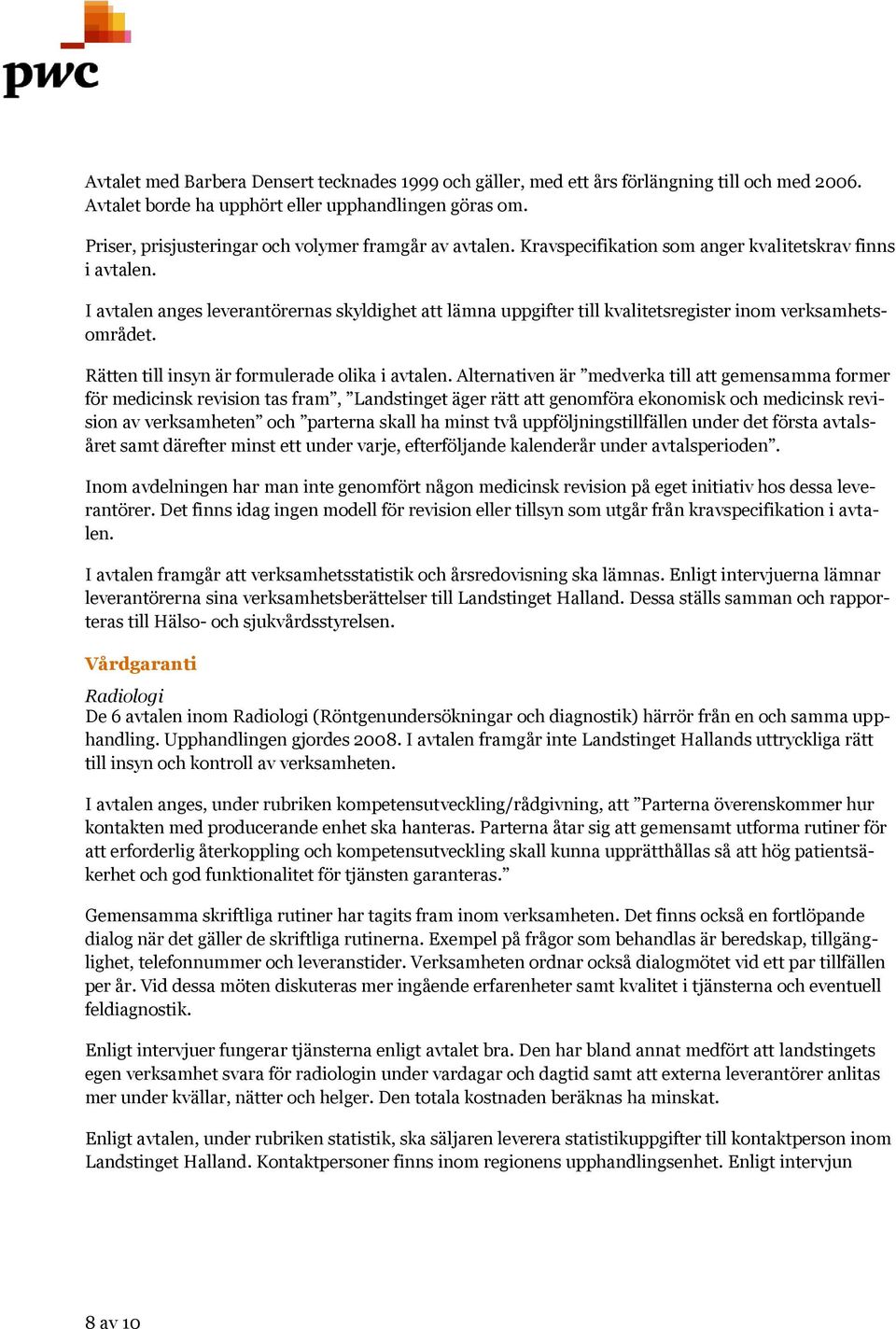 pwc

Avtalet med Barbera Densert tecknades 1999 och gäller, med ett års förlängning till och med 2006. Avtalet borde ha upphört eller upphandlingen göras om.

Priser, prisjusteringar och volymer framgår av avtalen. Kravspecifikation som anger kvalitetskrav finns i avtalen.

I avtalen anges leverantörernas skyldighet att lämna uppgifter till kvalitetsregister inom verksamhetsområdet.

Rätten till insyn är formulerade olika i avtalen. Alternativen är ”medverka till att gemensamma former för medicinsk revision tas fram”, ”Landstinget äger rätt att genomföra ekonomisk och medicinsk revision av verksamheten” och ”parterna skall ha minst två uppföljningstillfällen under det första avtalsåret samt därefter minst ett under varje, efterföljande kalenderår under avtalsperioden”.

Inom avdelningen har man inte genomfört någon medicinsk revision på eget initiativ hos dessa leverantörer. Det finns idag ingen modell för revision eller tillsyn som utgår från kravspecifikation i avtalen.

I avtalen framgår att verksamhetsstatistik och årsredovisning ska lämnas. Enligt intervjuerna lämnar leverantörerna sina verksamhetsberättelser till Landstinget Halland. Dessa ställs samman och rapporteras till Hälso- och sjukvårdsstyrelsen.

Vårdgaranti

Radiologi
De 6 avtalen inom Radiologi (Röntgenundersökningar och diagnostik) härrör från en och samma upphandling. Upphandlingen gjordes 2008. I avtalen framgår inte Landstinget Hallands uttryckliga rätt till insyn och kontroll av verksamheten.

I avtalen anges, under rubriken kompetensutveckling/rådgivning, att ”Parterna överenskommer hur kontakten med producerande enhet ska hanteras. Parterna åtar sig att gemensamt utforma rutiner för att erforderlig återkoppling och kompetensutveckling skall kunna upprätthållas så att hög patientsäkerhet och god funktionalitet för tjänsten garanteras.”

Gemensamma skriftliga rutiner har tagits fram inom verksamheten. Det finns också en fortlöpande dialog när det gäller de skriftliga rutinerna. Exempel på frågor som behandlas är beredskap, tillgänglighet, telefonnummer och leveranstider. Verksamheten ordnar också dialogmötet vid ett par tillfällen per år. Vid dessa möten diskuteras mer ingående erfarenheter samt kvalitet i tjänsterna och eventuell feldiagnostik.

Enligt intervjuer fungerar tjänsterna enligt avtalet bra. Den har bland annat medfört att landstingets egen verksamhet svara för radiologin under vardagar och dagtid samt att externa leverantörer anlitas mer under kvällar, nätter och helger. Den totala kostnaden beräknas ha minskat.

Enligt avtalen, under rubriken statistik, ska säljaren leverera statistikuppgifter till kontaktperson inom Landstinget Halland. Kontaktpersoner finns inom regionens upphandlingsenhet. Enligt intervjun

8 av 10